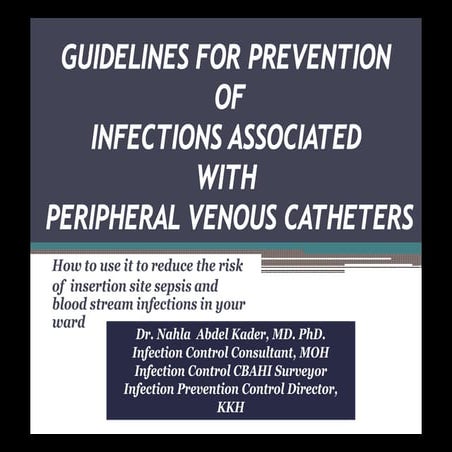 GUIDELINES FOR PREVENTION OF INFECTIONS ASSOCIATED WITH PERIPHERAL VENOUS CATHETERS

How to use it to reduce the risk of insertion site sepsis and blood stream infections in your ward

Dr. Nahla Abdel Kader, MD. PhD.
Infection Control Consultant, MOH
Infection Control CBAHI Surveyor
Infection Prevention Control Director, KKH